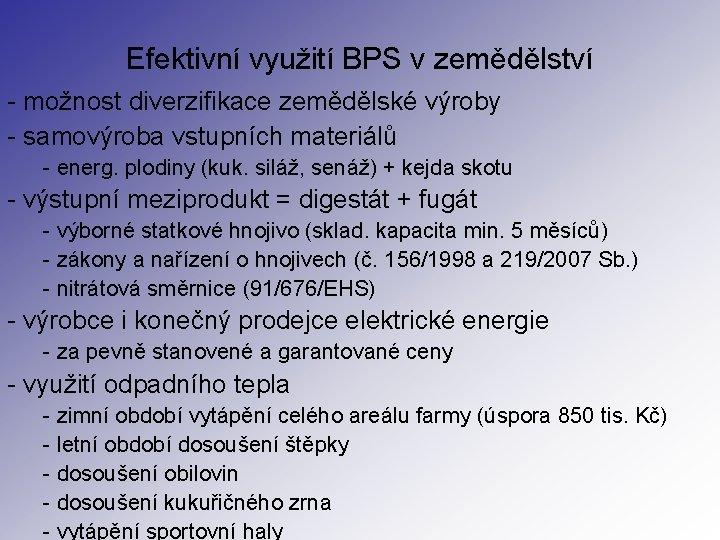 Efektivní využití BPS v zemědělství

- možnost diverzifikace zemědělské výroby

- samovýroba vstupních materiálů

- energ. plodiny (kuk. siláž, senáž) + kejda skotu

- výstupní meziprodukt = digestát + fugát

- výborné statkové hnojivo (sklad. kapacita min. 5 měsíců)

- zákony a nařízení o hnojivech (č. 156/1998 a 219/2007 Sb.)

- nitrátová směrnice (91/676/EHS)

- výrobce i konečný prodejce elektrické energie

- za pevně stanovené a garantované ceny

- využití odpadního tepla

- zimní období vytápění celého areálu farmy (úspora 850 tis. Kč)

- letní období dosoušení štěpky

- dosoušení obilovin

- dosoušení kukuřičného zrna

- vytápění sportovní haly